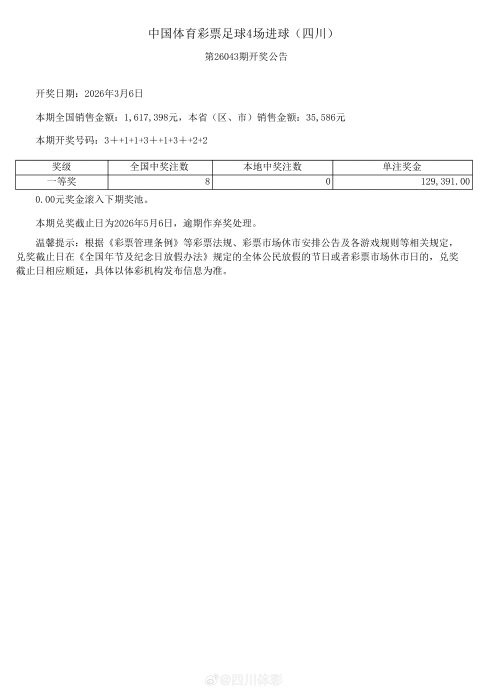 中国体育彩票足球4场进球（四川）

第26043期开奖公告

开奖日期：2026年3月6日

本期全国销售金额：1,617,398元，本省（区、市）销售金额：35,586元

本期开奖号码：3++1+1+3++1+3++2+2

| 奖级 | 全国中奖注数 | 本地中奖注数 | 单注奖金 |
|---|---|---|---|
| 一等奖 | 8 | 0 | 129,391.00 |

0.00元奖金滚入下期奖池。

本期兑奖截止日为2026年5月6日，逾期作弃奖处理。

温馨提示：根据《彩票管理条例》等彩票法规、彩票市场休市安排公告及各游戏规则等相关规定，兑奖截止日在《全国年节及纪念日放假办法》规定的全体公民放假的节日或者彩票市场休市日的，兑奖截止日相应顺延，具体以体彩机构发布信息为准。

@四川体彩